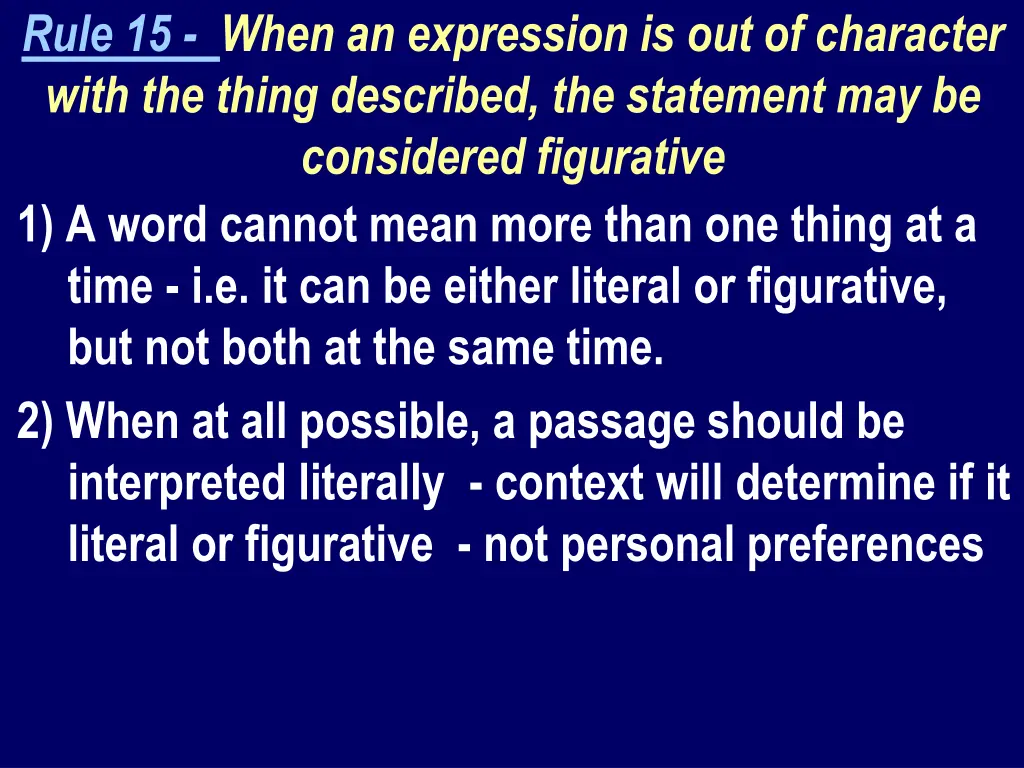 Rule 15 - When an expression is out of character with the thing described, the statement may be considered figurative

1) A word cannot mean more than one thing at a time - i.e. it can be either literal or figurative, but not both at the same time.

2) When at all possible, a passage should be interpreted literally - context will determine if it literal or figurative - not personal preferences